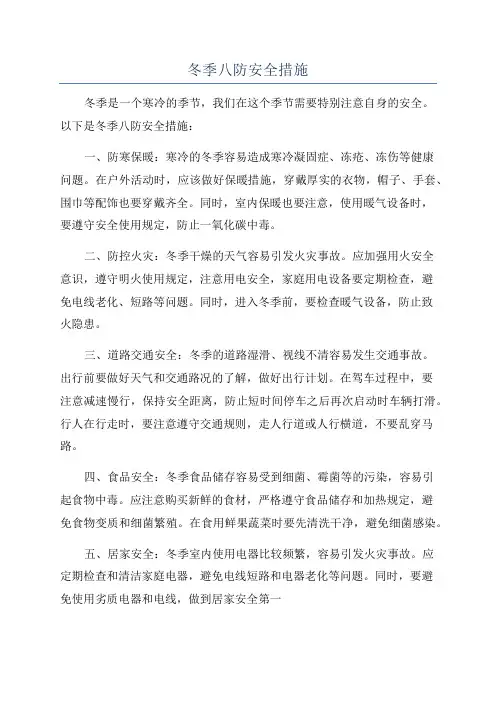 冬季八防安全措施

冬季是一个寒冷的季节，我们在这个季节需要特别注意自身的安全。以下是冬季八防安全措施：

一、防寒保暖：寒冷的冬季容易造成寒冷凝固症、冻疮、冻伤等健康问题。在户外活动时，应该做好保暖措施，穿戴厚实的衣物，帽子、手套、围巾等配饰也要穿戴齐全。同时，室内保暖也要注意，使用暖气设备时，要遵守安全使用规定，防止一氧化碳中毒。

二、防控火灾：冬季干燥的天气容易引发火灾事故。应加强用火安全意识，遵守明火使用规定，注意用电安全，家庭用电设备要定期检查，避免电线老化、短路等问题。同时，进入冬季前，要检查暖气设备，防止致火隐患。

三、道路交通安全：冬季的道路湿滑、视线不清容易发生交通事故。出行前要做好天气和交通路况的了解，做好出行计划。在驾车过程中，要注意减速慢行，保持安全距离，防止短时间停车之后再次启动时车辆打滑。行人在行走时，要注意遵守交通规则，走人行道或人行横道，不要乱穿马路。

四、食品安全：冬季食品储存容易受到细菌、霉菌等的污染，容易引起食物中毒。应注意购买新鲜的食材，严格遵守食品储存和加热规定，避免食物变质和细菌繁殖。在食用鲜果蔬菜时要先清洗干净，避免细菌感染。

五、居家安全：冬季室内使用电器比较频繁，容易引发火灾事故。应定期检查和清洁家庭电器，避免电线短路和电器老化等问题。同时，要避免使用劣质电器和电线，做到居家安全第一